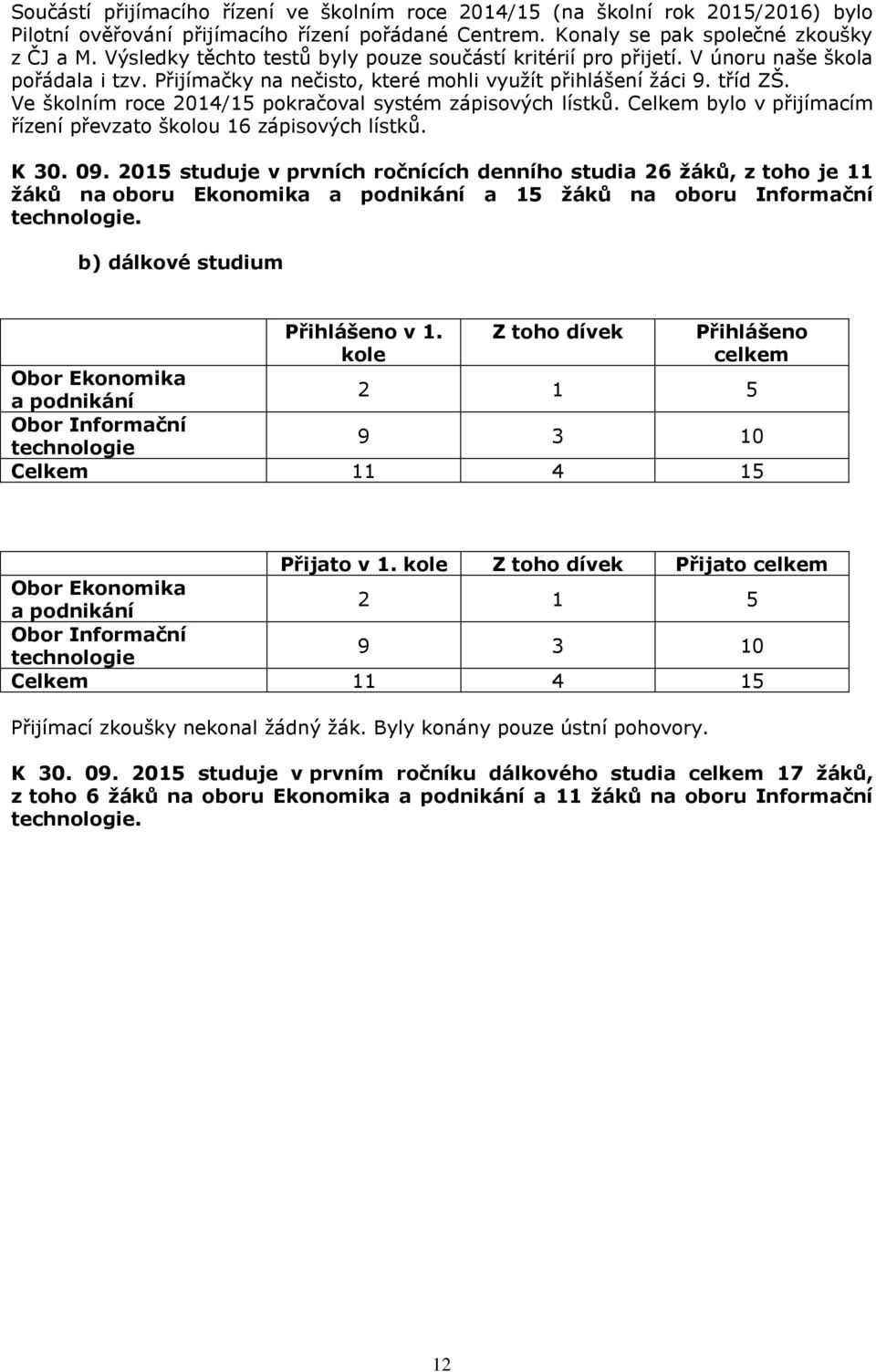 Součástí přijímacího řízení ve školním roce 2014/15 (na školní rok 2015/2016) bylo Pilotní ověřování přijímacího řízení pořádané Centrem. Konaly se pak společné zkoušky z ČJ a M. Výsledky těchto testů byly pouze součástí kritérií pro přijetí. V únoru naše škola pořádala i tzv. Přijímačky na nečisto, které mohli využít přihlášení žáci 9. tříd ZŠ. Ve školním roce 2014/15 pokračoval systém zápisových lístků. Celkem bylo v přijímacím řízení převzato školou 16 zápisových lístků.

K 30. 09. 2015 studuje v prvních ročnících denního studia 26 žáků, z toho je 11 žáků na oboru Ekonomika a podnikání a 15 žáků na oboru Informační technologie.

b) dálkové studium

| | Přihlášeno v 1. kole | Z toho dívek | Přihlášeno celkem |
|---|---|---|---|
| Obor Ekonomika a podnikání | 2 | 1 | 5 |
| Obor Informační technologie | 9 | 3 | 10 |
| Celkem | 11 | 4 | 15 |

| | Přijato v 1. kole | Z toho dívek | Přijato celkem |
|---|---|---|---|
| Obor Ekonomika a podnikání | 2 | 1 | 5 |
| Obor Informační technologie | 9 | 3 | 10 |
| Celkem | 11 | 4 | 15 |

Přijímací zkoušky nekonal žádný žák. Byly konány pouze ústní pohovory.

K 30. 09. 2015 studuje v prvním ročníku dálkového studia celkem 17 žáků, z toho 6 žáků na oboru Ekonomika a podnikání a 11 žáků na oboru Informační technologie.

12